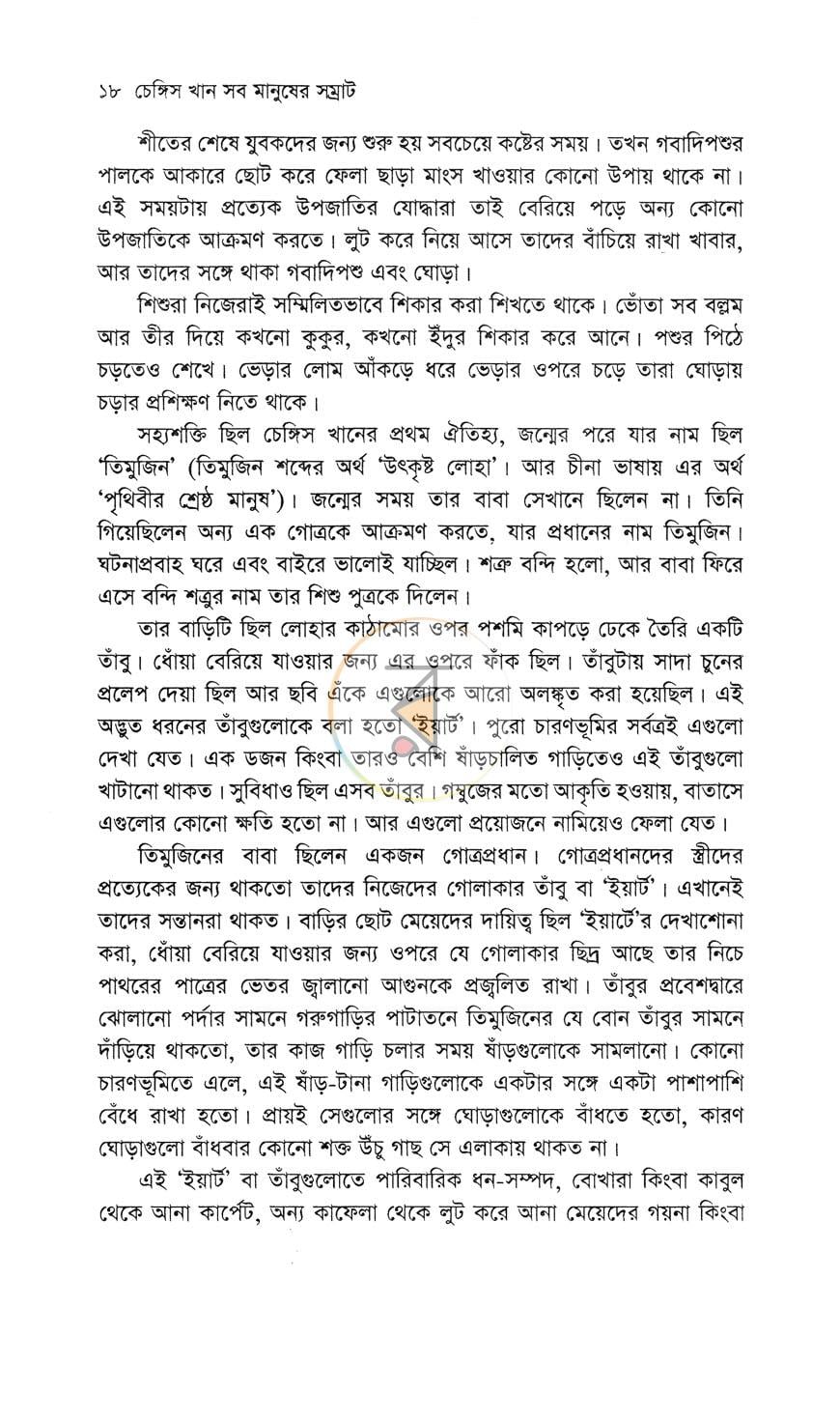 ১৮ চেঙ্গিস খান সব মানুষের সম্রাট

শীতের শেষে যুবকদের জন্য শুরু হয় সবচেয়ে কষ্টের সময়। তখন গবাদিপশুর পালকে আকারে ছোট করে ফেলা ছাড়া মাংস খাওয়ার কোনো উপায় থাকে না। এই সময়টায় প্রত্যেক উপজাতির যোদ্ধারা তাই বেরিয়ে পড়ে অন্য কোনো উপজাতিকে আক্রমণ করতে। লুট করে নিয়ে আসে তাদের বাঁচিয়ে রাখা খাবার, আর তাদের সঙ্গে থাকা গবাদিপশু এবং ঘোড়া।

শিশুরা নিজেরাই সম্মিলিতভাবে শিকার করা শিখতে থাকে। ভোঁতা সব বল্লম আর তীর দিয়ে কখনো কুকুর, কখনো ইঁদুর শিকার করে আনে। পশুর পিঠে চড়তেও শেখে। ভেড়ার লোম আঁকড়ে ধরে ভেড়ার ওপরে চড়ে তারা ঘোড়ায় চড়ার প্রশিক্ষণ নিতে থাকে।

সহ্যশক্তি ছিল চেঙ্গিস খানের প্রথম ঐতিহ্য, জন্মের পরে যার নাম ছিল 'তিমুজিন' (তিমুজিন শব্দের অর্থ 'উৎকৃষ্ট লোহা'। আর চীনা ভাষায় এর অর্থ 'পৃথিবীর শ্রেষ্ঠ মানুষ')। জন্মের সময় তার বাবা সেখানে ছিলেন না। তিনি গিয়েছিলেন অন্য এক গোত্রকে আক্রমণ করতে, যার প্রধানের নাম তিমুজিন। ঘটনাপ্রবাহ ঘরে এবং বাইরে ভালোই যাচ্ছিল। শত্রু বন্দি হলো, আর বাবা ফিরে এসে বন্দি শত্রুর নাম তার শিশু পুত্রকে দিলেন।

তার বাড়িটি ছিল লোহার কাঠামোর ওপর পশমি কাপড়ে ঢেকে তৈরি একটি তাঁবু। ধোঁয়া বেরিয়ে যাওয়ার জন্য এর ওপরে ফাঁক ছিল। তাঁবুটায় সাদা চুনের প্রলেপ দেয়া ছিল আর ছবি এঁকে এগুলোকে আরো অলঙ্কৃত করা হয়েছিল। এই অদ্ভুত ধরনের তাঁবুগুলোকে বলা হতো 'ইয়ার্ট'। পুরো চারণভূমির সর্বত্রই এগুলো দেখা যেত। এক ডজন কিংবা তারও বেশি ষাঁড়চালিত গাড়িতেও এই তাঁবুগুলো খাটানো থাকত। সুবিধাও ছিল এসব তাঁবুর। গম্বুজের মতো আকৃতি হওয়ায়, বাতাসে এগুলোর কোনো ক্ষতি হতো না। আর এগুলো প্রয়োজনে নামিয়েও ফেলা যেত।

তিমুজিনের বাবা ছিলেন একজন গোত্রপ্রধান। গোত্রপ্রধানদের স্ত্রীদের প্রত্যেকের জন্য থাকতো তাদের নিজেদের গোলাকার তাঁবু বা 'ইয়ার্ট'। এখানেই তাদের সন্তানরা থাকত। বাড়ির ছোট মেয়েদের দায়িত্ব ছিল 'ইয়ার্টে'র দেখাশোনা করা, ধোঁয়া বেরিয়ে যাওয়ার জন্য ওপরে যে গোলাকার ছিদ্র আছে তার নিচে পাথরের পাত্রের ভেতর জ্বালানো আগুনকে প্রজ্বলিত রাখা। তাঁবুর প্রবেশদ্বারে ঝোলানো পর্দার সামনে গরুগাড়ির পাটাতনে তিমুজিনের যে বোন তাঁবুর সামনে দাঁড়িয়ে থাকতো, তার কাজ গাড়ি চলার সময় ষাঁড়গুলোকে সামলানো। কোনো চারণভূমিতে এলে, এই ষাঁড়-টানা গাড়িগুলোকে একটার সঙ্গে একটা পাশাপাশি বেঁধে রাখা হতো। প্রায়ই সেগুলোর সঙ্গে ঘোড়াগুলোকে বাঁধতে হতো, কারণ ঘোড়াগুলো বাঁধবার কোনো শক্ত উঁচু গাছ সে এলাকায় থাকত না।

এই 'ইয়ার্ট' বা তাঁবুগুলোতে পারিবারিক ধন-সম্পদ, বোখারা কিংবা কাবুল থেকে আনা কার্পেট, অন্য কাফেলা থেকে লুট করে আনা মেয়েদের গয়না কিংবা